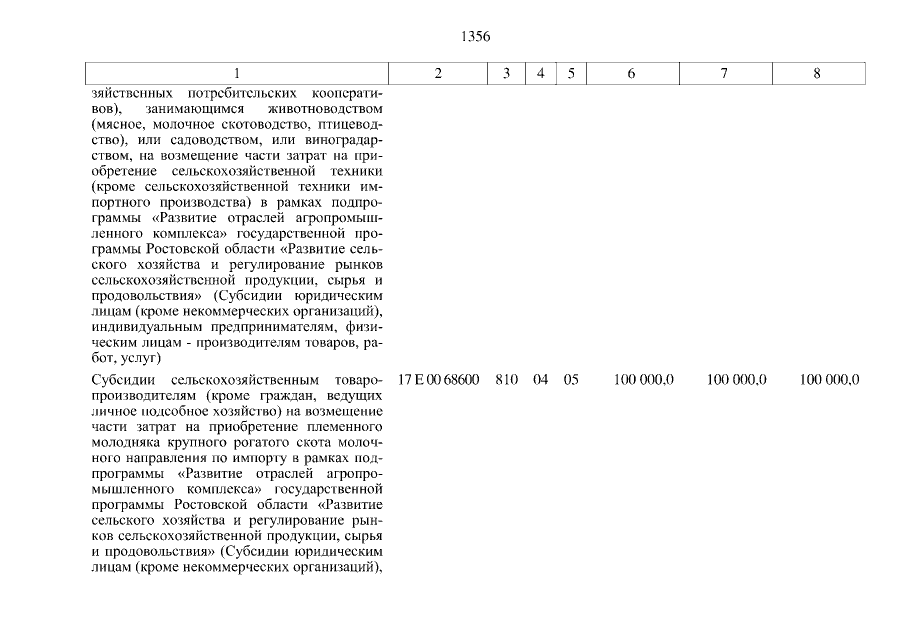 1356

| 1 | 2 | 3 | 4 | 5 | 6 | 7 | 8 |
|---|---|---|---|---|---|---|---|
| зяйственных потребительских кооперативов), занимающимся животноводством (мясное, молочное скотоводство, птицеводство), или садоводством, или виноградарством, на возмещение части затрат на приобретение сельскохозяйственной техники (кроме сельскохозяйственной техники импортного производства) в рамках подпрограммы «Развитие отраслей агропромышленного комплекса» государственной программы Ростовской области «Развитие сельского хозяйства и регулирование рынков сельскохозяйственной продукции, сырья и продовольствия» (Субсидии юридическим лицам (кроме некоммерческих организаций), индивидуальным предпринимателям, физическим лицам - производителям товаров, работ, услуг) | | | | | | | |
| Субсидии сельскохозяйственным товаропроизводителям (кроме граждан, ведущих личное подсобное хозяйство) на возмещение части затрат на приобретение племенного молодняка крупного рогатого скота молочного направления по импорту в рамках подпрограммы «Развитие отраслей агропромышленного комплекса» государственной программы Ростовской области «Развитие сельского хозяйства и регулирование рынков сельскохозяйственной продукции, сырья и продовольствия» (Субсидии юридическим лицам (кроме некоммерческих организаций), | 17 Е 00 68600 | 810 | 04 | 05 | 100 000,0 | 100 000,0 | 100 000,0 |